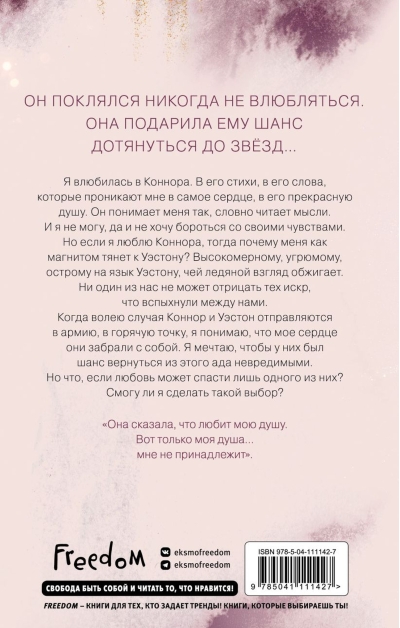 ОН ПОКЛЯЛСЯ НИКОГДА НЕ ВЛЮБЛЯТЬСЯ.
ОНА ПОДАРИЛА ЕМУ ШАНС
ДОТЯНУТЬСЯ ДО ЗВЁЗД...

Я влюбилась в Коннора. В его стихи, в его слова, которые проникают мне в самое сердце, в его прекрасную душу. Он понимает меня так, словно читает мысли. И я не могу, да и не хочу бороться со своими чувствами. Но если я люблю Коннора, тогда почему меня как магнитом тянет к Уэстону? Высокомерному, угрюмому, острому на язык Уэстону, чей ледяной взгляд обжигает. Ни один из нас не может отрицать тех искр, что вспыхнули между нами.
Когда волею случая Коннор и Уэстон отправляются в армию, в горячую точку, я понимаю, что мое сердце они забрали с собой. Я мечтаю, чтобы у них был шанс вернуться из этого ада невредимыми. Но что, если любовь может спасти лишь одного из них? Смогу ли я сделать такой выбор?

«Она сказала, что любит мою душу. Вот только моя душа... мне не принадлежит».

Freedom

eksmofreedom
eksmofreedom

ISBN 978-5-04-111142-7

9 785041 111427 >

СВОБОДА БЫТЬ СОБОЙ И ЧИТАТЬ ТО, ЧТО НРАВИТСЯ!

FREEDOM – КНИГИ ДЛЯ ТЕХ, КТО ЗАДАЕТ ТРЕНДЫ! КНИГИ, КОТОРЫЕ ВЫБИРАЕШЬ ТЫ!